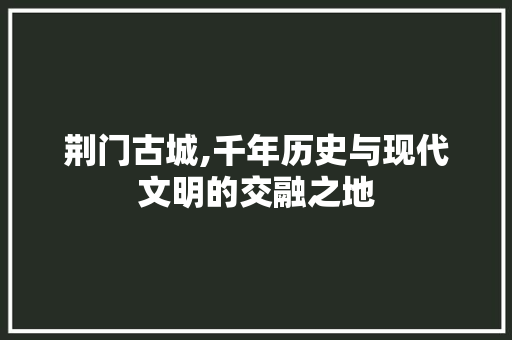 荆门古城,千年历史与现代文明的交融之地